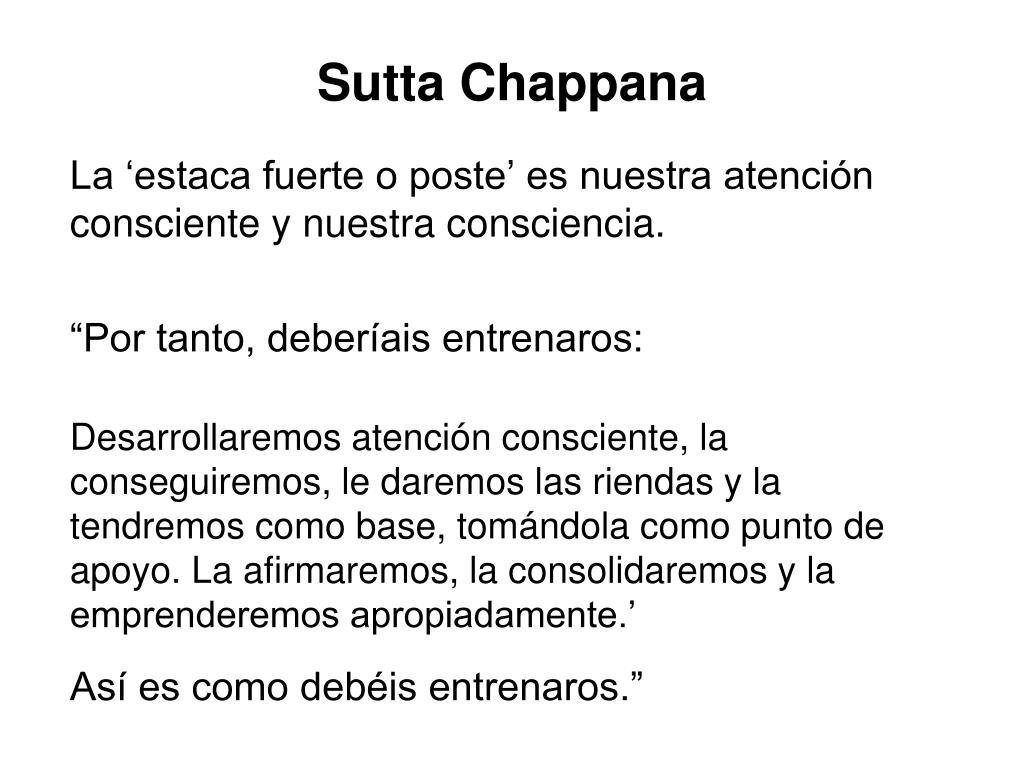 Sutta Chappana

La ‘estaca fuerte o poste’ es nuestra atención consciente y nuestra consciencia.

“Por tanto, deberíais entrenaros:

Desarrollaremos atención consciente, la conseguiremos, le daremos las riendas y la tendremos como base, tomándola como punto de apoyo. La afirmaremos, la consolidaremos y la emprenderemos apropiadamente.’

Así es como debéis entrenaros.”